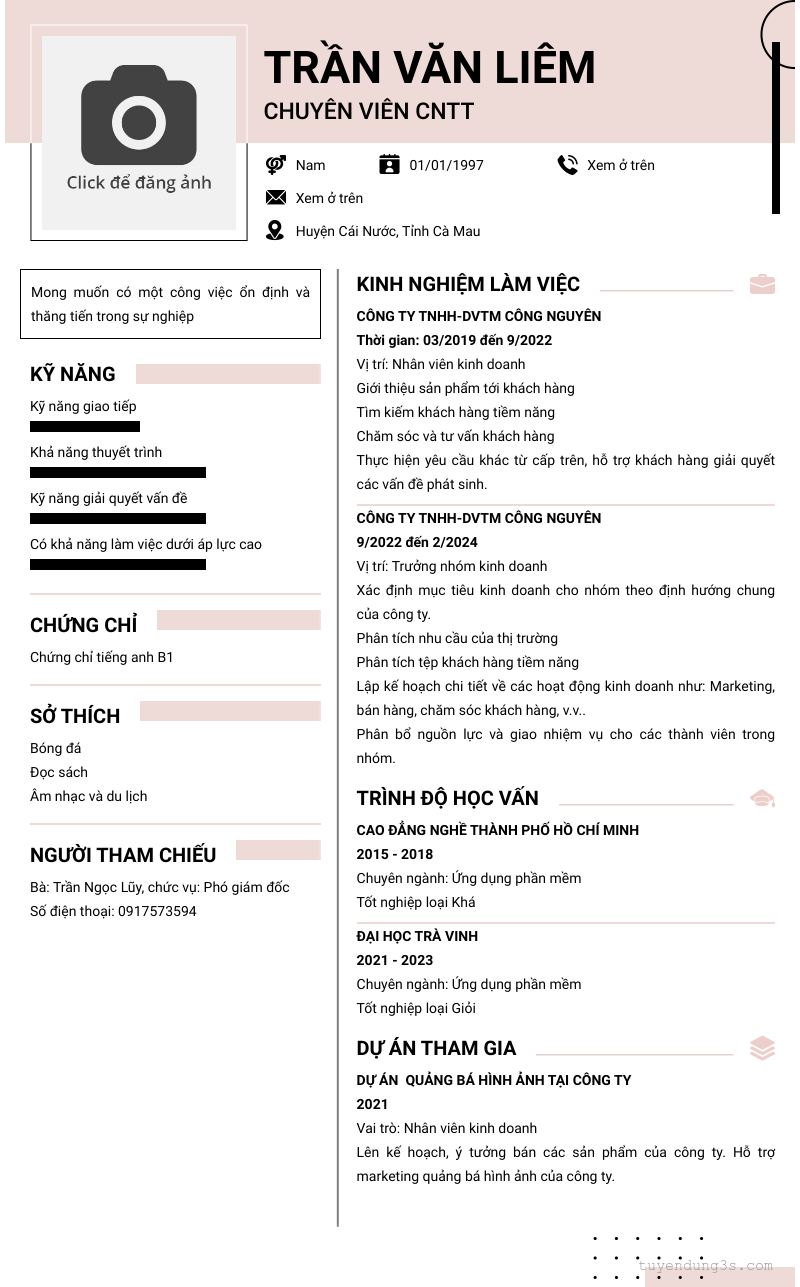 Click để đăng ảnh

TRẦN VĂN LIÊM
CHUYÊN VIÊN CNTT

Nam
01/01/1997
Xem ở trên
Xem ở trên
Huyện Cái Nước, Tỉnh Cà Mau

Mong muốn có một công việc ổn định và thăng tiến trong sự nghiệp

KỸ NĂNG
Kỹ năng giao tiếp
Khả năng thuyết trình
Kỹ năng giải quyết vấn đề
Có khả năng làm việc dưới áp lực cao

CHỨNG CHỈ
Chứng chỉ tiếng anh B1

SỞ THÍCH
Bóng đá
Đọc sách
Âm nhạc và du lịch

NGƯỜI THAM CHIẾU
Bà: Trần Ngọc Lũy, chức vụ: Phó giám đốc
Số điện thoại: 0917573594

KINH NGHIỆM LÀM VIỆC
CÔNG TY TNHH-DVTM CÔNG NGUYÊN
Thời gian: 03/2019 đến 9/2022
Vị trí: Nhân viên kinh doanh
Giới thiệu sản phẩm tới khách hàng
Tìm kiếm khách hàng tiềm năng
Chăm sóc và tư vấn khách hàng
Thực hiện yêu cầu khác từ cấp trên, hỗ trợ khách hàng giải quyết các vấn đề phát sinh.

CÔNG TY TNHH-DVTM CÔNG NGUYÊN
9/2022 đến 2/2024
Vị trí: Trưởng nhóm kinh doanh
Xác định mục tiêu kinh doanh cho nhóm theo định hướng chung của công ty.
Phân tích nhu cầu của thị trường
Phân tích tệp khách hàng tiềm năng
Lập kế hoạch chi tiết về các hoạt động kinh doanh như: Marketing, bán hàng, chăm sóc khách hàng, v.v..
Phân bổ nguồn lực và giao nhiệm vụ cho các thành viên trong nhóm.

TRÌNH ĐỘ HỌC VẤN
CAO ĐẲNG NGHỀ THÀNH PHỐ HỒ CHÍ MINH
2015 - 2018
Chuyên ngành: Ứng dụng phần mềm
Tốt nghiệp loại Khá

ĐẠI HỌC TRÀ VINH
2021 - 2023
Chuyên ngành: Ứng dụng phần mềm
Tốt nghiệp loại Giỏi

DỰ ÁN THAM GIA
DỰ ÁN QUẢNG BÁ HÌNH ẢNH TẠI CÔNG TY
2021
Vai trò: Nhân viên kinh doanh
Lên kế hoạch, ý tưởng bán các sản phẩm của công ty. Hỗ trợ marketing quảng bá hình ảnh của công ty.

tuyendung3s.com